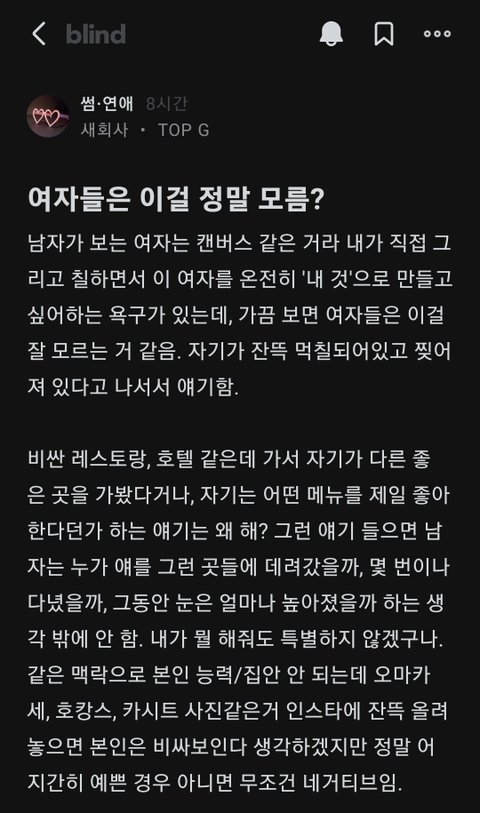 blind

썸·연애 8시간
새회사 · TOP G

여자들은 이걸 정말 모름?

남자가 보는 여자는 캔버스 같은 거라 내가 직접 그리고 칠하면서 이 여자를 온전히 '내 것'으로 만들고 싶어하는 욕구가 있는데, 가끔 보면 여자들은 이걸 잘 모르는 거 같음. 자기가 잔뜩 먹칠되어있고 찢어져 있다고 나서서 얘기함.

비싼 레스토랑, 호텔 같은데 가서 자기가 다른 좋은 곳을 가봤다거나, 자기는 어떤 메뉴를 제일 좋아한다던가 하는 얘기는 왜 해? 그런 얘기 들으면 남자는 누가 얘를 그런 곳들에 데려갔을까, 몇 번이나 다녔을까, 그동안 눈은 얼마나 높아졌을까 하는 생각 밖에 안 함. 내가 뭘 해줘도 특별하지 않겠구나. 같은 맥락으로 본인 능력/집안 안 되는데 오마카세, 호캉스, 카시트 사진같은거 인스타에 잔뜩 올려놓으면 본인은 비싸보인다 생각하겠지만 정말 어지간히 예쁜 경우 아니면 무조건 네거티브임.